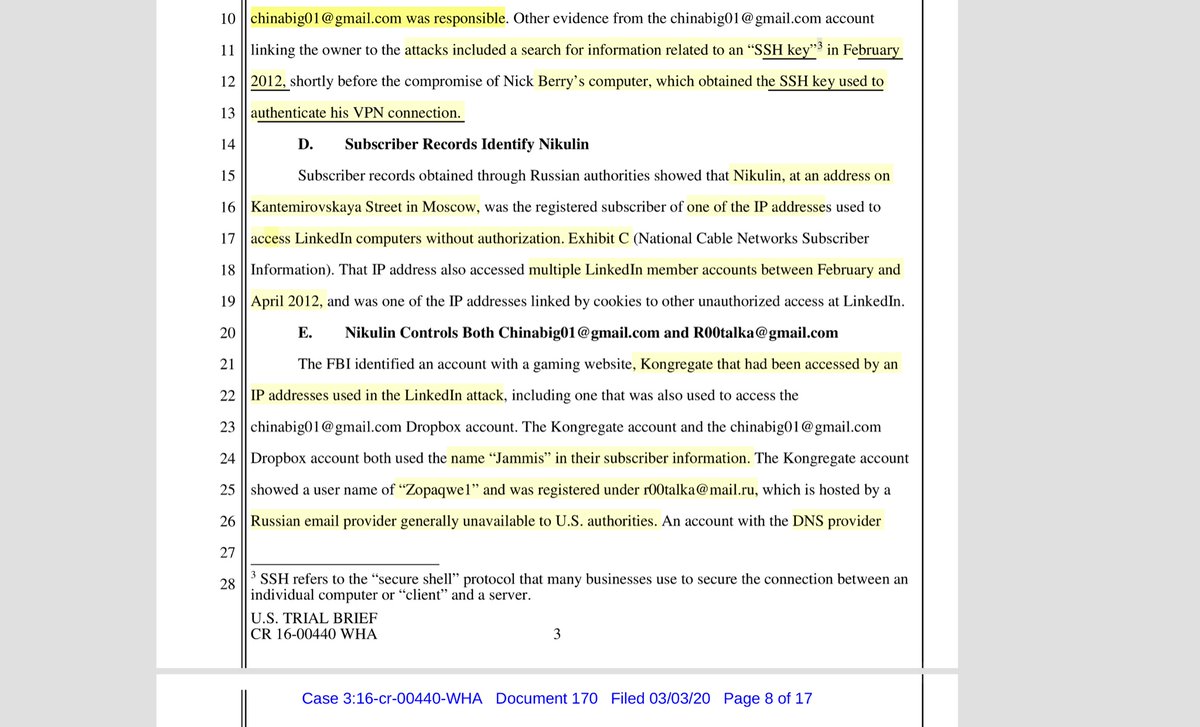 10 chinabig01@gmail.com was responsible. Other evidence from the chinabig01@gmail.com account

11 linking the owner to the attacks included a search for information related to an "SSH key"$^3$ in February

12 2012, shortly before the compromise of Nick Berry's computer, which obtained the SSH key used to

13 authenticate his VPN connection.

14 D. Subscriber Records Identify Nikulin

15 Subscriber records obtained through Russian authorities showed that Nikulin, at an address on

16 Kantemirovskaya Street in Moscow, was the registered subscriber of one of the IP addresses used to

17 access LinkedIn computers without authorization. Exhibit C (National Cable Networks Subscriber

18 Information). That IP address also accessed multiple LinkedIn member accounts between February and

19 April 2012, and was one of the IP addresses linked by cookies to other unauthorized access at LinkedIn.

20 E. Nikulin Controls Both Chinabig01@gmail.com and R00talka@gmail.com

21 The FBI identified an account with a gaming website, Kongregate that had been accessed by an

22 IP addresses used in the LinkedIn attack, including one that was also used to access the

23 chinabig01@gmail.com Dropbox account. The Kongregate account and the chinabig01@gmail.com

24 Dropbox account both used the name "Jammis" in their subscriber information. The Kongregate account

25 showed a user name of "Zopaqwe1" and was registered under r00talka@mail.ru, which is hosted by a

26 Russian email provider generally unavailable to U.S. authorities. An account with the DNS provider

27

28 $^3$ SSH refers to the "secure shell" protocol that many businesses use to secure the connection between an individual computer or "client" and a server.

U.S. TRIAL BRIEF
CR 16-00440 WHA 3

Case 3:16-cr-00440-WHA Document 170 Filed 03/03/20 Page 8 of 17